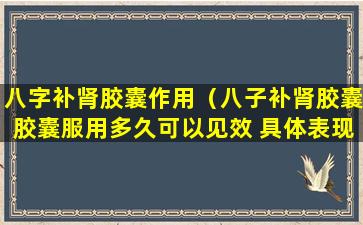 八字补肾胶囊作用（八子补肾胶囊
胶囊服用多久可以见效 具体表现